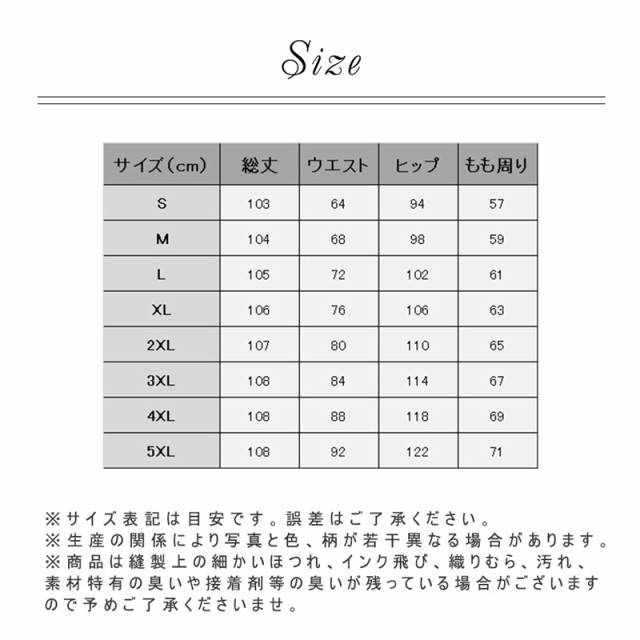 Size

| サイズ（cm） | 総丈 | ウエスト | ヒップ | もも周り |
|---|---|---|---|---|
| S | 103 | 64 | 94 | 57 |
| M | 104 | 68 | 98 | 59 |
| L | 105 | 72 | 102 | 61 |
| XL | 106 | 76 | 106 | 63 |
| 2XL | 107 | 80 | 110 | 65 |
| 3XL | 108 | 84 | 114 | 67 |
| 4XL | 108 | 88 | 118 | 69 |
| 5XL | 108 | 92 | 122 | 71 |

※サイズ表記は目安です。誤差はご了承ください。
※生産の関係により写真と色、柄が若干異なる場合があります。
※商品は縫製上の細かいほつれ、インク飛び、織りむら、汚れ、素材特有の臭いや接着剤等の臭いが残っている場合がございますので予めご了承くださいませ。